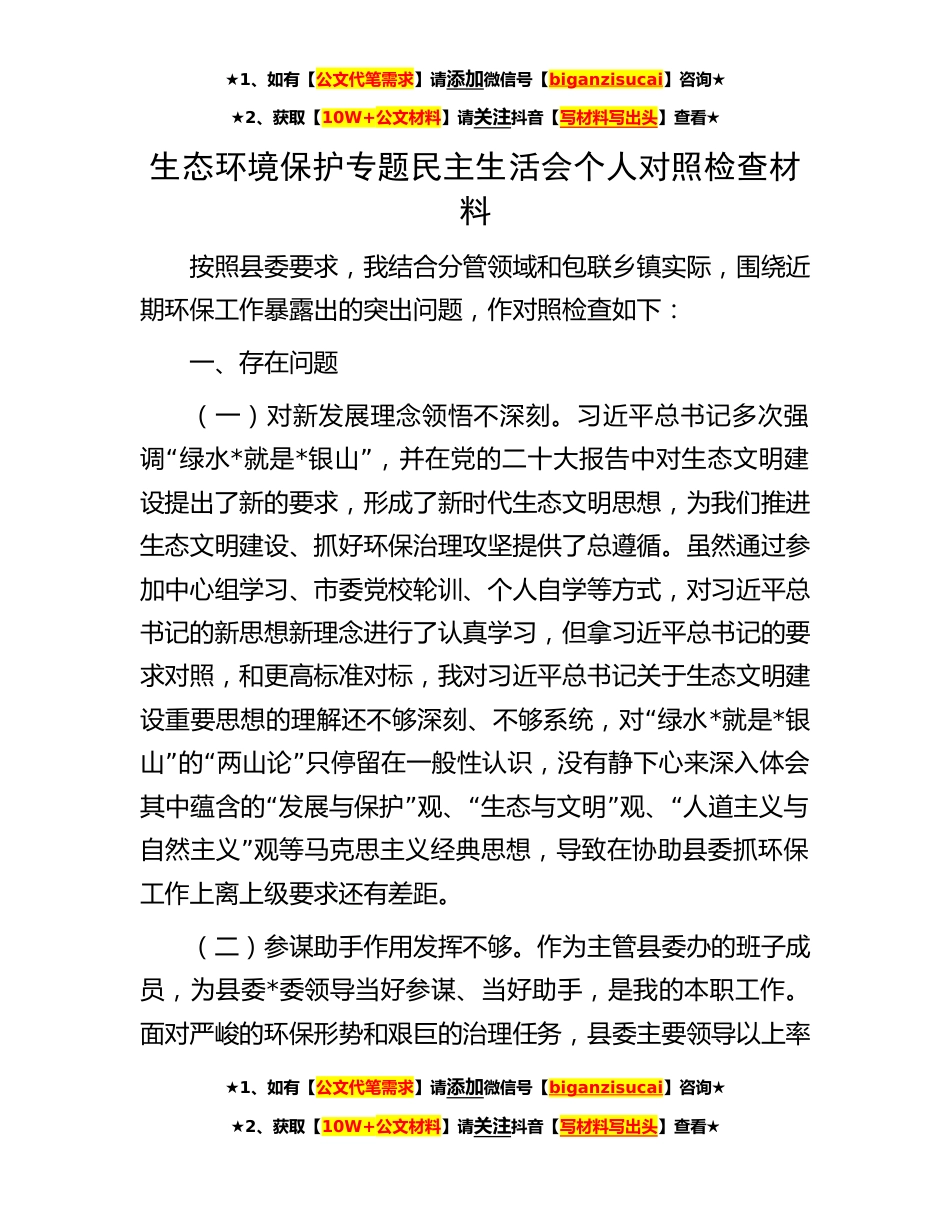 ★1、如有【公文代笔需求】请添加微信号【biganzisucai】咨询★

★2、获取【10W+公文材料】请关注抖音【写材料写出头】查看★

生态环境保护专题民主生活会个人对照检查材料

按照县委要求，我结合分管领域和包联乡镇实际，围绕近期环保工作暴露出的突出问题，作对照检查如下：

一、存在问题

（一）对新发展理念领悟不深刻。习近平总书记多次强调“绿水*就是*银山”，并在党的二十大报告中对生态文明建设提出了新的要求，形成了新时代生态文明思想，为我们推进生态文明建设、抓好环保治理攻坚提供了总遵循。虽然通过参加中心组学习、市委党校轮训、个人自学等方式，对习近平总书记的新思想新理念进行了认真学习，但拿习近平总书记的要求对照，和更高标准对标，我对习近平总书记关于生态文明建设重要思想的理解还不够深刻、不够系统，对“绿水*就是*银山”的“两山论”只停留在一般性认识，没有静下心来深入体会其中蕴含的“发展与保护”观、“生态与文明”观、“人道主义与自然主义”观等马克思主义经典思想，导致在协助县委抓环保工作上离上级要求还有差距。

（二）参谋助手作用发挥不够。作为主管县委办的班子成员，为县委*委领导当好参谋、当好助手，是我的本职工作。面对严峻的环保形势和艰巨的治理任务，县委主要领导以上率

★1、如有【公文代笔需求】请添加微信号【biganzisucai】咨询★

★2、获取【10W+公文材料】请关注抖音【写材料写出头】查看★